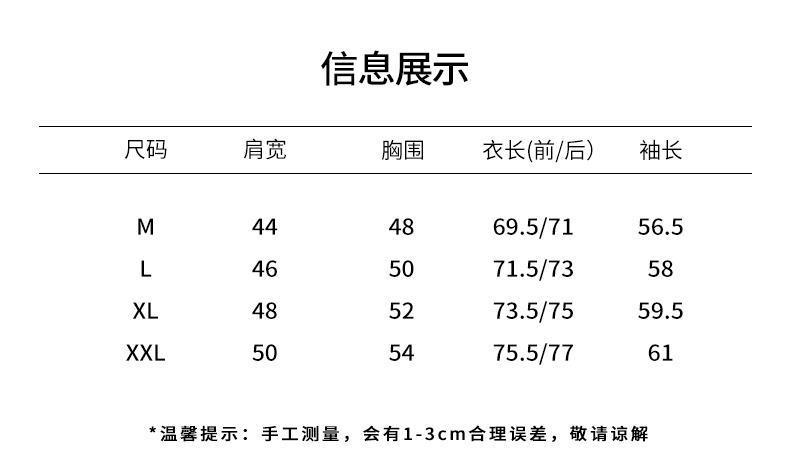 信息展示

| 尺码 | 肩宽 | 胸围 | 衣长(前/后) | 袖长 |
|---|---|---|---|---|
| M | 44 | 48 | 69.5/71 | 56.5 |
| L | 46 | 50 | 71.5/73 | 58 |
| XL | 48 | 52 | 73.5/75 | 59.5 |
| XXL | 50 | 54 | 75.5/77 | 61 |

*温馨提示：手工测量，会有1-3cm合理误差，敬请谅解